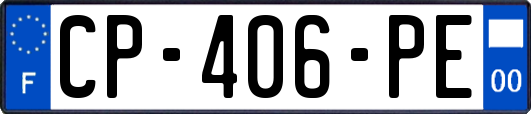 F
CP-406-PE
00